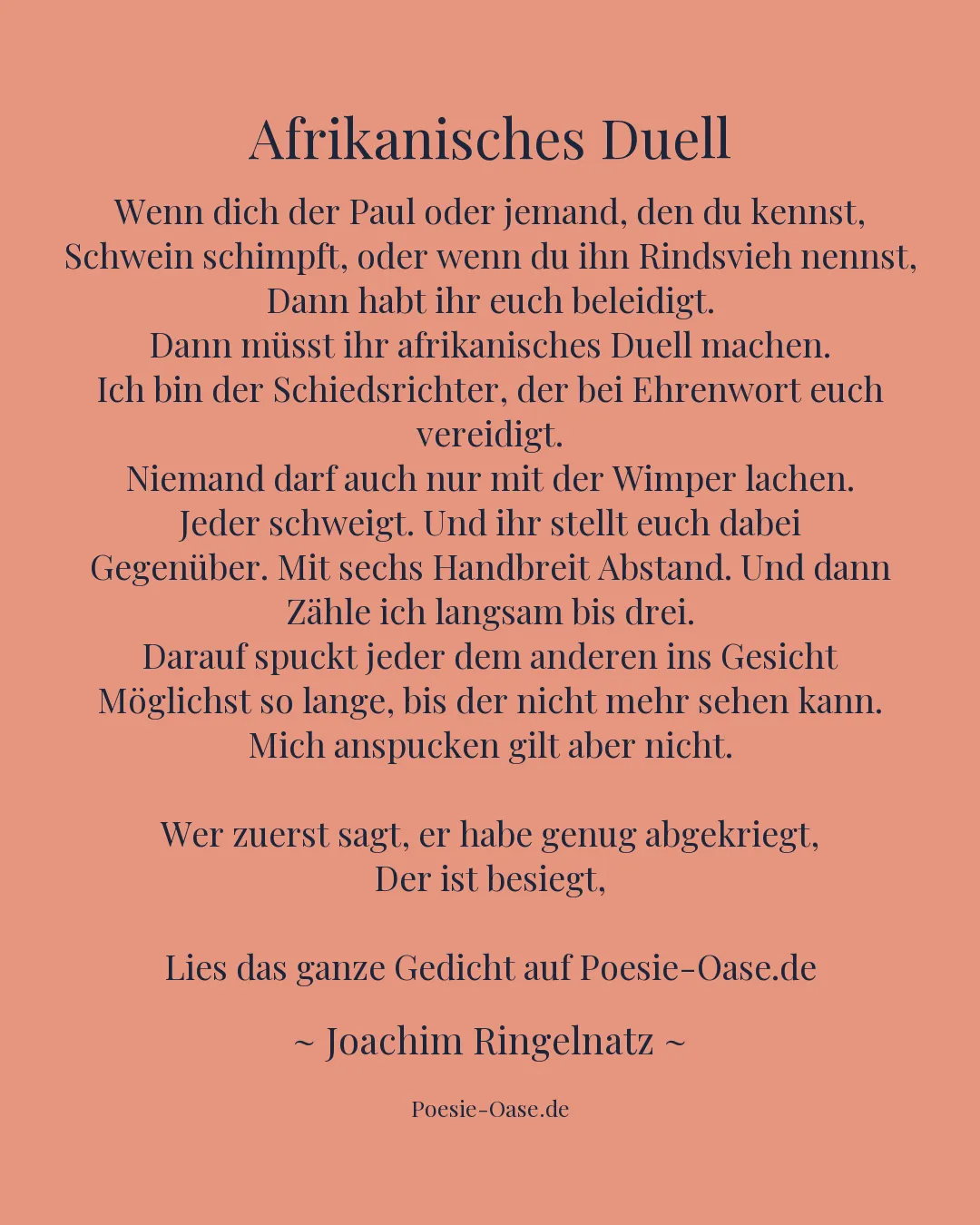 Afrikanisches Duell

Wenn dich der Paul oder jemand, den du kennst,
Schwein schimpft, oder wenn du ihn Rindsvieh nennst,
Dann habt ihr euch beleidigt.
Dann müsst ihr afrikanisches Duell machen.
Ich bin der Schiedsrichter, der bei Ehrenwort euch vereidigt.
Niemand darf auch nur mit der Wimper lachen.
Jeder schweigt. Und ihr stellt euch dabei
Gegenüber. Mit sechs Handbreit Abstand. Und dann
Zähle ich langsam bis drei.
Darauf spuckt jeder dem anderen ins Gesicht
Möglichst so lange, bis der nicht mehr sehen kann.
Mich anspucken gilt aber nicht.

Wer zuerst sagt, er habe genug abgekriegt,
Der ist besiegt,

Lies das ganze Gedicht auf Poesie-Oase.de

~ Joachim Ringelnatz ~

Poesie-Oase.de